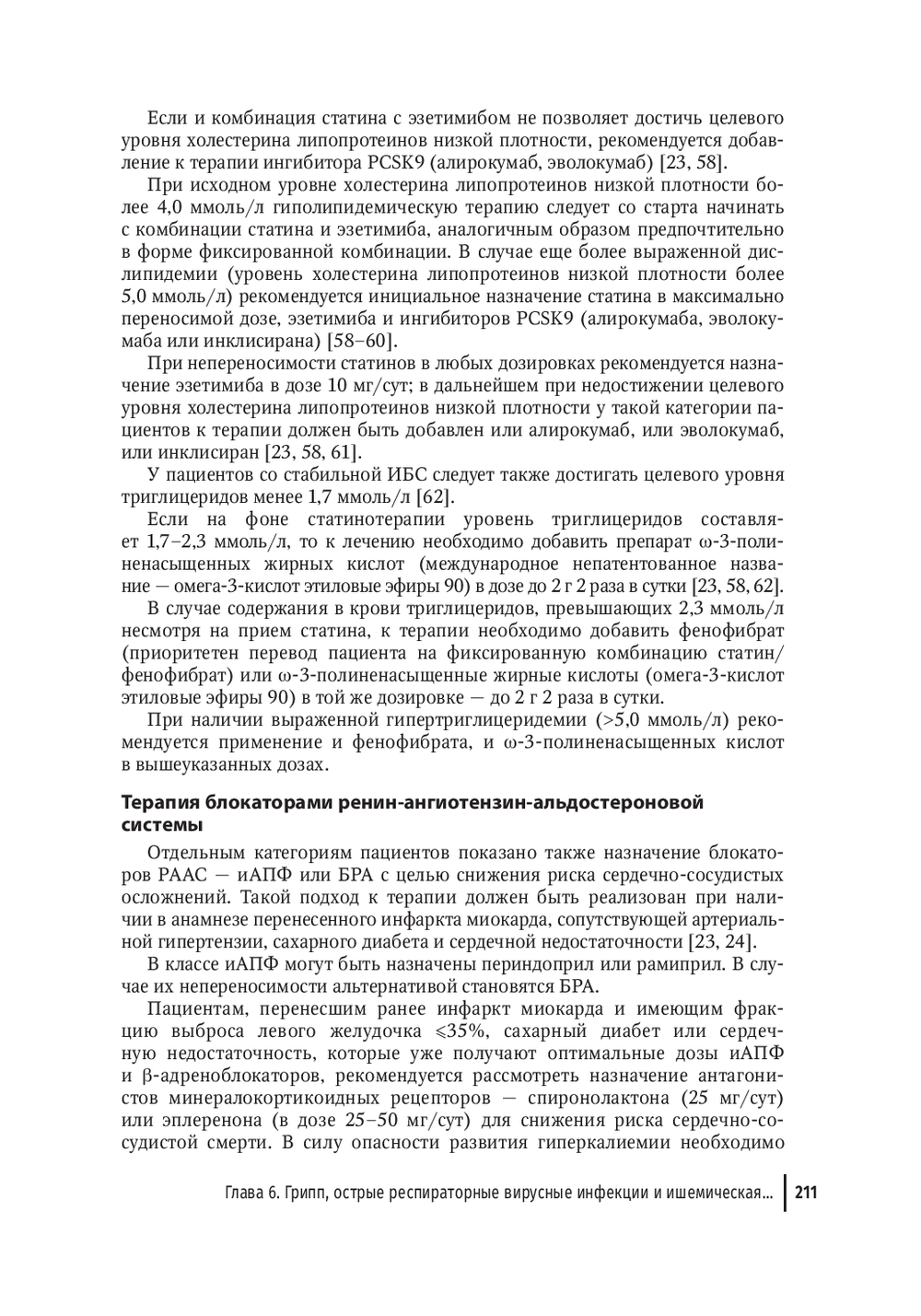 Если и комбинация статина с эзетимибом не позволяет достичь целевого уровня холестерина липопротеинов низкой плотности, рекомендуется добавление к терапии ингибитора PCSK9 (алирокумаб, эволокумаб) [23, 58].

При исходном уровне холестерина липопротеинов низкой плотности более 4,0 ммоль/л гиполипидемическую терапию следует со старта начинать с комбинации статина и эзетимиба, аналогичным образом предпочтительно в форме фиксированной комбинации. В случае еще более выраженной дислипидемии (уровень холестерина липопротеинов низкой плотности более 5,0 ммоль/л) рекомендуется инициальное назначение статина в максимально переносимой дозе, эзетимиба и ингибиторов PCSK9 (алирокумаба, эволокумаба или инклисирана) [58–60].

При непереносимости статинов в любых дозировках рекомендуется назначение эзетимиба в дозе 10 мг/сут; в дальнейшем при недостижении целевого уровня холестерина липопротеинов низкой плотности у такой категории пациентов к терапии должен быть добавлен или алирокумаб, или эволокумаб, или инклисиран [23, 58, 61].

У пациентов со стабильной ИБС следует также достигать целевого уровня триглицеридов менее 1,7 ммоль/л [62].

Если на фоне статинотерапии уровень триглицеридов составляет 1,7–2,3 ммоль/л, то к лечению необходимо добавить препарат ω-3-полиненасыщенных жирных кислот (международное непатентованное название — омега-3-кислот этиловые эфиры 90) в дозе до 2 г 2 раза в сутки [23, 58, 62].

В случае содержания в крови триглицеридов, превышающих 2,3 ммоль/л несмотря на прием статина, к терапии необходимо добавить фенофибрат (приоритетен перевод пациента на фиксированную комбинацию статин/фенофибрат) или ω-3-полиненасыщенные жирные кислоты (омега-3-кислот этиловые эфиры 90) в той же дозировке — до 2 г 2 раза в сутки.

При наличии выраженной гипертриглицеридемии (>5,0 ммоль/л) рекомендуется применение и фенофибрата, и ω-3-полиненасыщенных кислот в вышеуказанных дозах.

Терапия блокаторами ренин-ангиотензин-альдостероновой системы

Отдельным категориям пациентов показано также назначение блокаторов РААС — иАПФ или БРА с целью снижения риска сердечно-сосудистых осложнений. Такой подход к терапии должен быть реализован при наличии в анамнезе перенесенного инфаркта миокарда, сопутствующей артериальной гипертензии, сахарного диабета и сердечной недостаточности [23, 24].

В классе иАПФ могут быть назначены периндоприл или рамиприл. В случае их непереносимости альтернативой становятся БРА.

Пациентам, перенесшим ранее инфаркт миокарда и имеющим фракцию выброса левого желудочка ⩽35%, сахарный диабет или сердечную недостаточность, которые уже получают оптимальные дозы иАПФ и β-адреноблокаторов, рекомендуется рассмотреть назначение антагонистов минералокортикоидных рецепторов — спиронолактона (25 мг/сут) или эплеренона (в дозе 25–50 мг/сут) для снижения риска сердечно-сосудистой смерти. В силу опасности развития гиперкалиемии необходимо

Глава 6. Грипп, острые респираторные вирусные инфекции и ишемическая... 211